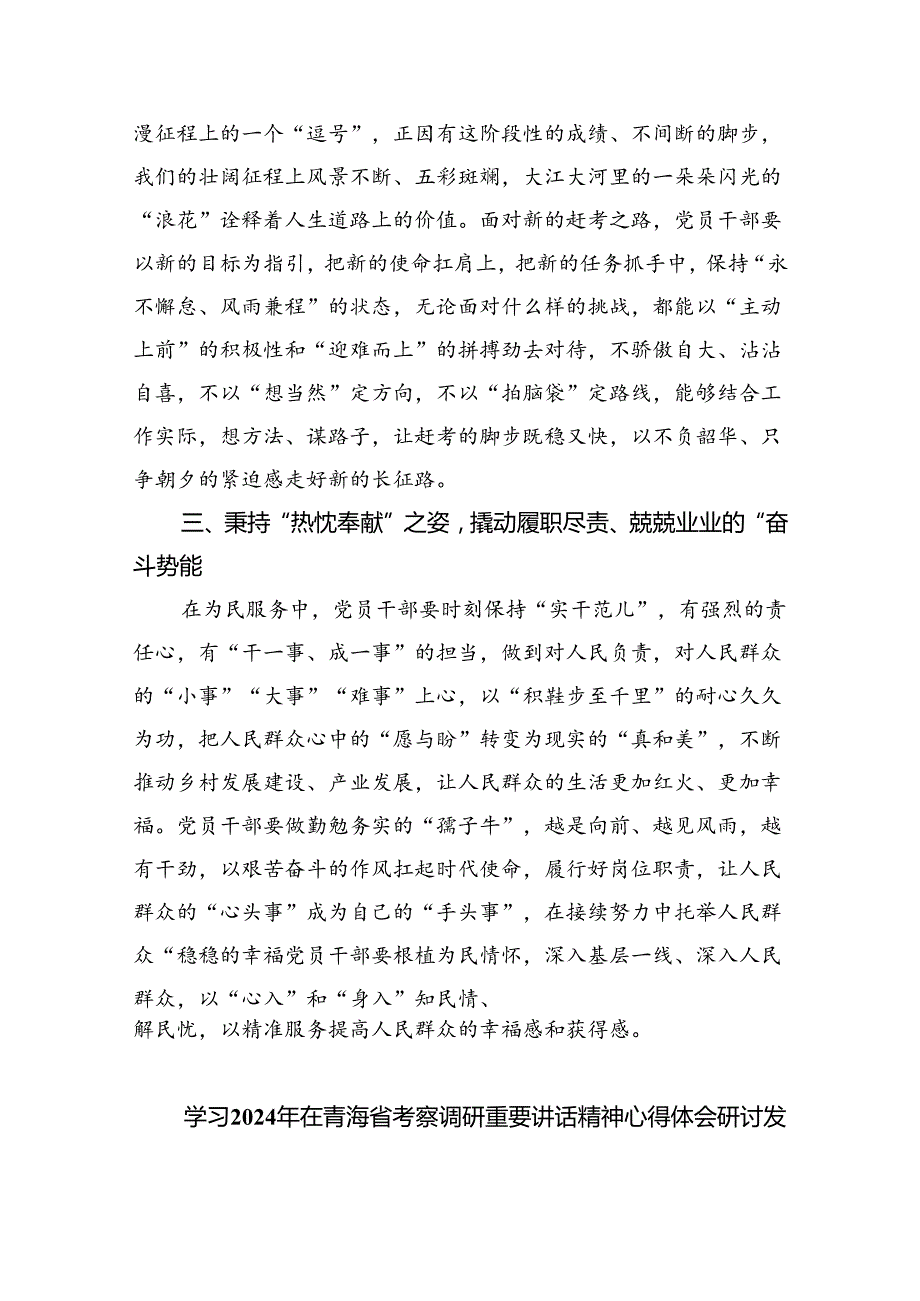 漫征程上的一个“逗号”，正因有这阶段性的成绩、不间断的脚步，我们的壮阔征程上风景不断、五彩斑斓，大江大河里的一朵朵闪光的“浪花”诠释着人生道路上的价值。面对新的赶考之路，党员干部要以新的目标为指引，把新的使命扛肩上，把新的任务抓手中，保持“永不懈怠、风雨兼程”的状态，无论面对什么样的挑战，都能以“主动上前”的积极性和“迎难而上”的拼搏劲去对待，不骄傲自大、沾沾自喜，不以“想当然”定方向，不以“拍脑袋”定路线，能够结合工作实际，想方法、谋路子，让赶考的脚步既稳又快，以不负韶华、只争朝夕的紧迫感走好新的长征路。

三、秉持“热忱奉献”之姿，撬动履职尽责、兢兢业业的“奋斗势能

在为民服务中，党员干部要时刻保持“实干范儿”，有强烈的责任心，有“干一事、成一事”的担当，做到对人民负责，对人民群众的“小事”“大事”“难事”上心，以“积跬步至千里”的耐心久久为功，把人民群众心中的“愿与盼”转变为现实的“真和美”，不断推动乡村发展建设、产业发展，让人民群众的生活更加红火、更加幸福。党员干部要做勤勉务实的“孺子牛”，越是向前、越见风雨，越有干劲，以艰苦奋斗的作风扛起时代使命，履行好岗位职责，让人民群众的“心头事”成为自己的“手头事”，在接续努力中托举人民群众“稳稳的幸福党员干部要根植为民情怀，深入基层一线、深入人民群众，以“心入”和“身入”知民情、
解民忧，以精准服务提高人民群众的幸福感和获得感。

学习2024年在青海省考察调研重要讲话精神心得体会研讨发